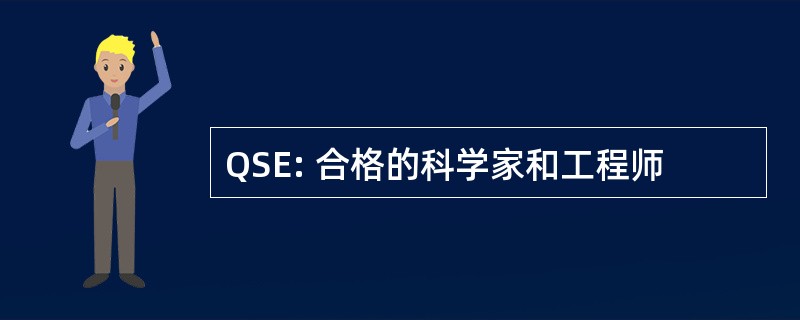 QSE: 合格的科学家和工程师